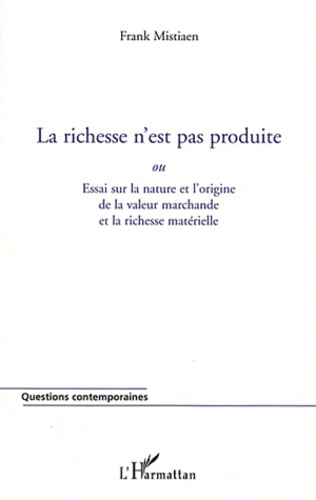 Frank Mistiaen

La richesse n'est pas produite

ou

Essai sur la nature et l'origine de la valeur marchande et la richesse matérielle

Questions contemporaines

L'Harmattan